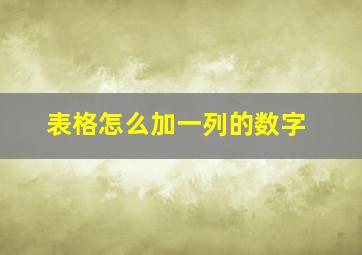 表格怎么加一列的数字